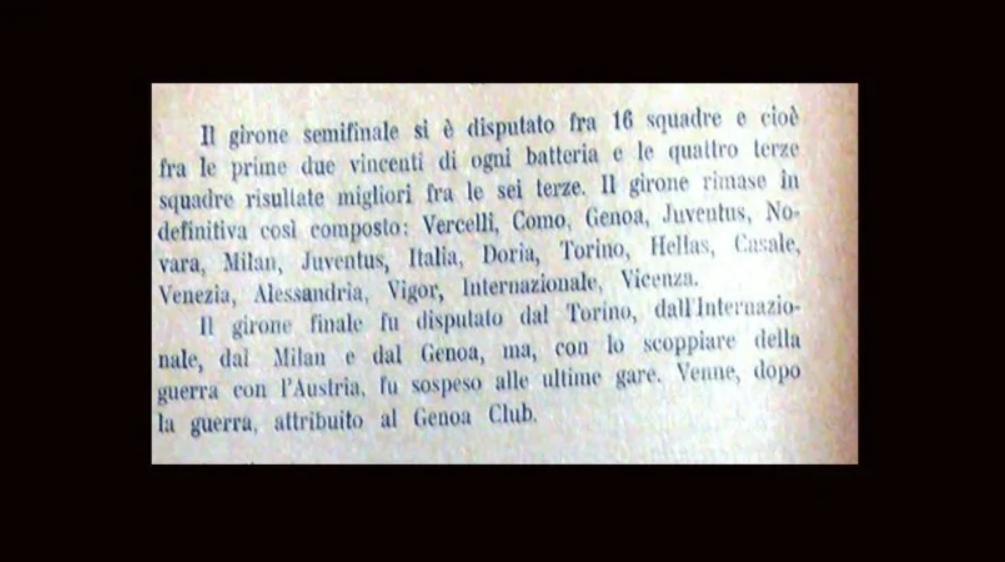 Il girone semifinale si è disputato fra 16 squadre e cioè fra le prime due vincenti di ogni batteria e le quattro terze squadre risultate migliori fra le sei terze. Il girone rimase in definitiva così composto: Vercelli, Como, Genoa, Juventus, Novara, Milan, Juventus, Italia, Doria, Torino, Hellas, Casale, Venezia, Alessandria, Vigor, Internazionale, Vicenza.

Il girone finale fu disputato dal Torino, dall'Internazionale, dal Milan e dal Genoa, ma, con lo scoppiare della guerra con l'Austria, fu sospeso alle ultime gare. Venne, dopo la guerra, attribuito al Genoa Club.